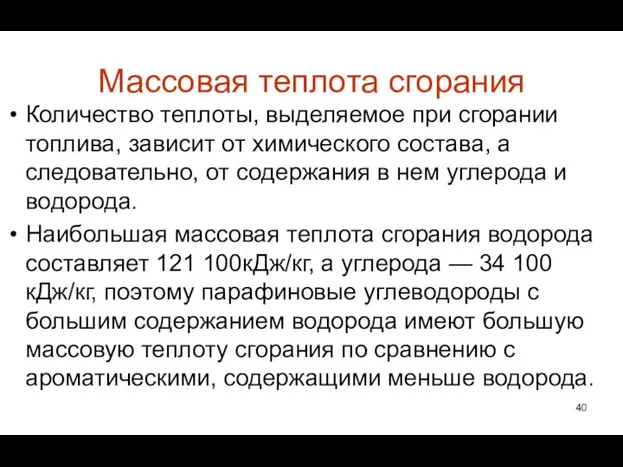 Массовая теплота сгорания

• Количество теплоты, выделяемое при сгорании топлива, зависит от химического состава, а следовательно, от содержания в нем углерода и водорода.

• Наибольшая массовая теплота сгорания водорода составляет 121 100кДж/кг, а углерода — 34 100 кДж/кг, поэтому парафиновые углеводороды с большим содержанием водорода имеют большую массовую теплоту сгорания по сравнению с ароматическими, содержащими меньше водорода.

40